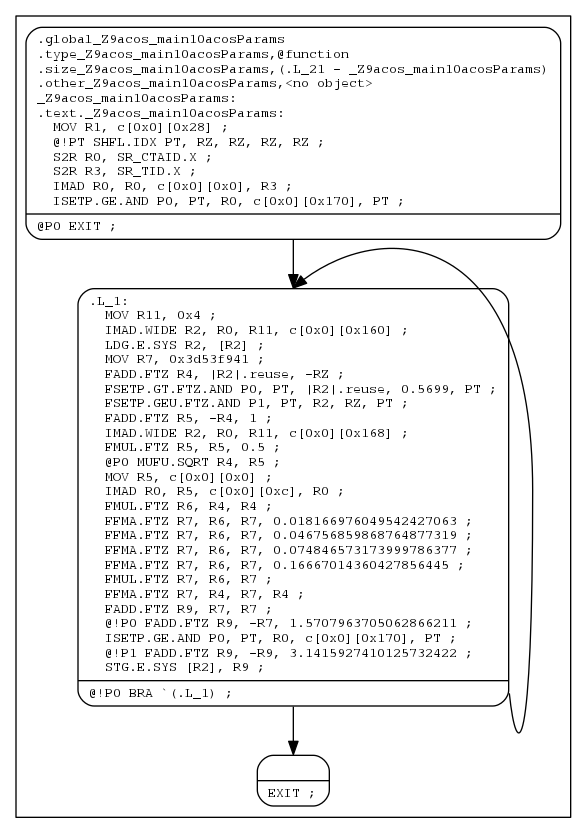 .global_Z9acos_main10acosParams
.type_Z9acos_main10acosParams,@function
.size_Z9acos_main10acosParams,(.L_21 - _Z9acos_main10acosParams)
.other_Z9acos_main10acosParams,<no object>
_Z9acos_main10acosParams:
.text._Z9acos_main10acosParams:
MOV R1, c[0x0][0x28] ;
@!PT SHFL.IDX PT, RZ, RZ, RZ, RZ ;
S2R R0, SR_CTAID.X ;
S2R R3, SR_TID.X ;
IMAD R0, R0, c[0x0][0x0], R3 ;
ISETP.GE.AND P0, PT, R0, c[0x0][0x170], PT ;

@P0 EXIT ;

.L_1:
MOV R11, 0x4 ;
IMAD.WIDE R2, R0, R11, c[0x0][0x160] ;
LDG.E.SYS R2, [R2] ;
MOV R7, 0x3d53f941 ;
FADD.FTZ R4, |R2|.reuse, -RZ ;
FSETP.GT.FTZ.AND P0, PT, |R2|.reuse, 0.5699, PT ;
FSETP.GEU.FTZ.AND P1, PT, R2, RZ, PT ;
FADD.FTZ R5, -R4, 1 ;
IMAD.WIDE R2, R0, R11, c[0x0][0x168] ;
FMUL.FTZ R5, R5, 0.5 ;
@P0 MUFU.SQRT R4, R5 ;
MOV R5, c[0x0][0x0] ;
IMAD R0, R5, c[0x0][0xc], R0 ;
FMUL.FTZ R6, R4, R4 ;
FFMA.FTZ R7, R6, R7, 0.018166976049542427063 ;
FFMA.FTZ R7, R6, R7, 0.046756859868764877319 ;
FFMA.FTZ R7, R6, R7, 0.074846573173999786377 ;
FFMA.FTZ R7, R6, R7, 0.16667014360427856445 ;
FMUL.FTZ R7, R6, R7 ;
FFMA.FTZ R7, R4, R7, R4 ;
FADD.FTZ R9, R7, R7 ;
@!P0 FADD.FTZ R9, -R7, 1.5707963705062866211 ;
ISETP.GE.AND P0, PT, R0, c[0x0][0x170], PT ;
@!P1 FADD.FTZ R9, -R9, 3.1415927410125732422 ;
STG.E.SYS [R2], R9 ;

@!P0 BRA `(.L_1) ;

EXIT ;